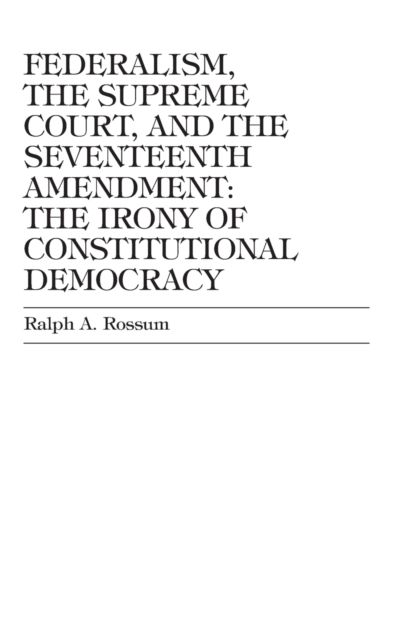 FEDERALISM, THE SUPREME COURT, AND THE SEVENTEENTH AMENDMENT: THE IRONY OF CONSTITUTIONAL DEMOCRACY

Ralph A. Rossum